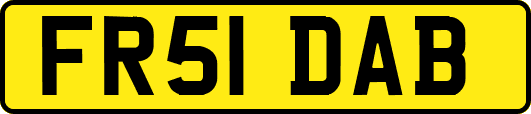 FR51 DAB